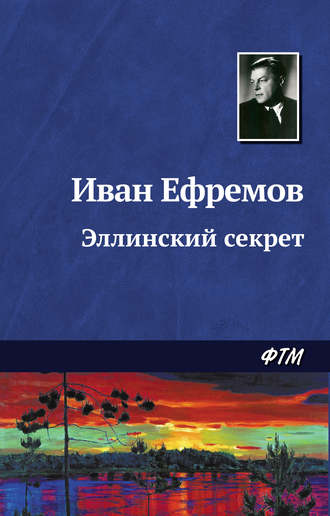 Иван Ефремов

Эллинский секрет

ФТМ